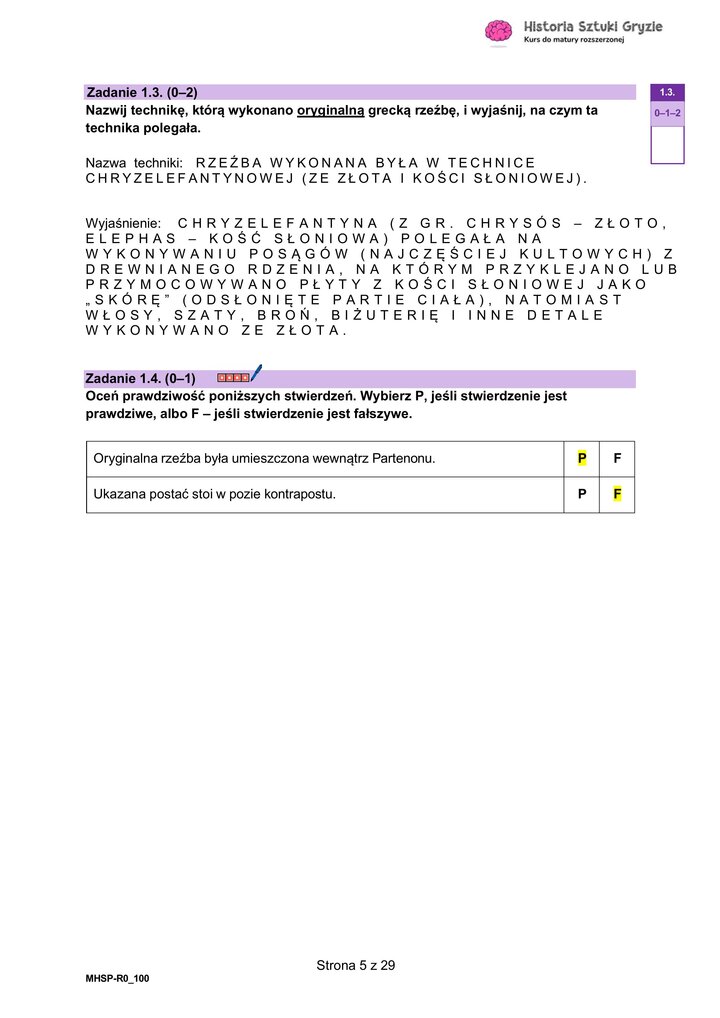 Historia Sztuki Gryzie
Kurs do matury rozszerzonej

Zadanie 1.3. (0–2)

1.3.
0–1–2

Nazwij technikę, którą wykonano oryginalną grecką rzeźbę, i wyjaśnij, na czym ta technika polegała.

Nazwa techniki: RZEŹBA WYKONANA BYŁA W TECHNICE CHRYZELEFANTYNOWEJ (ZE ZŁOTA I KOŚCI SŁONIOWEJ).

Wyjaśnienie: CHRYZELEFANTYNA (Z GR. CHRYSÓS – ZŁOTO, ELEPHAS – KOŚĆ SŁONIOWA) POLEGAŁA NA WYKONYWANIU POSĄGÓW (NAJCZĘŚCIEJ KULTOWYCH) Z DREWNIANEGO RDZENIA, NA KTÓRYM PRZYKLEJANO LUB PRZYMOCOWYWANO PŁYTY Z KOŚCI SŁONIOWEJ JAKO „SKÓRĘ" (ODSŁONIĘTE PARTIE CIAŁA), NATOMIAST WŁOSY, SZATY, BROŃ, BIŻUTERIĘ I INNE DETALE WYKONYWANO ZE ZŁOTA.

Zadanie 1.4. (0–1)

Oceń prawdziwość poniższych stwierdzeń. Wybierz P, jeśli stwierdzenie jest prawdziwe, albo F – jeśli stwierdzenie jest fałszywe.

| Oryginalna rzeźba była umieszczona wewnątrz Partenonu. | P | F |
|---|---|---|
| Ukazana postać stoi w pozie kontrapostu. | P | F |

Strona 5 z 29

MHSP-R0_100